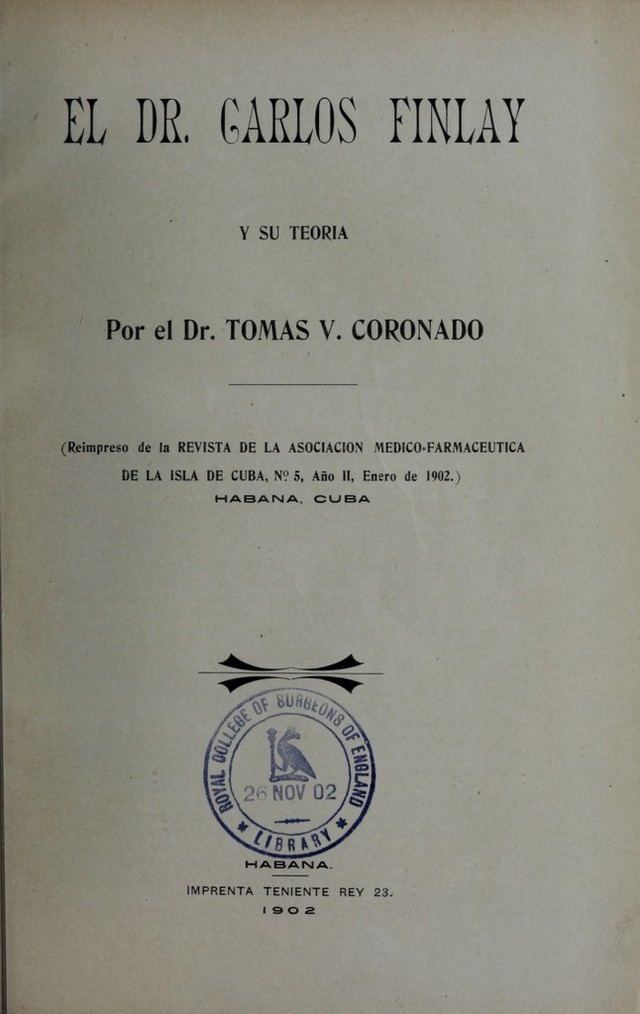 EL DR. CARLOS FINLAY

Y SU TEORIA

Por el Dr. TOMAS V. CORONADO

(Reimpreso de la REVISTA DE LA ASOCIACION MEDICO-FARMACEUTICA DE LA ISLA DE CUBA, Nº 5, Año II, Enero de 1902.)

HABANA, CUBA

ROYAL COLLEGE OF SURGEONS OF ENGLAND
26 NOV 02
LIBRARY

HABANA.

IMPRENTA TENIENTE REY 23.

1902